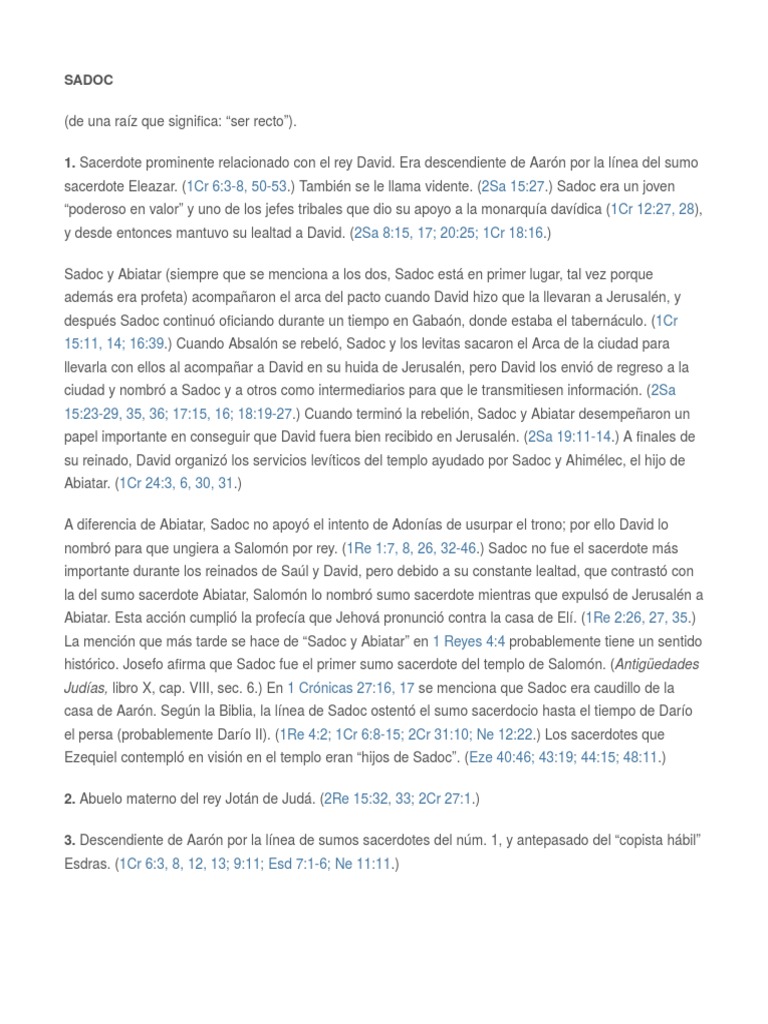 SADOC

(de una raíz que significa: “ser recto”).

1. Sacerdote prominente relacionado con el rey David. Era descendiente de Aarón por la línea del sumo sacerdote Eleazar. (1Cr 6:3-8, 50-53.) También se le llama vidente. (2Sa 15:27.) Sadoc era un joven “poderoso en valor” y uno de los jefes tribales que dio su apoyo a la monarquía davídica (1Cr 12:27, 28), y desde entonces mantuvo su lealtad a David. (2Sa 8:15, 17; 20:25; 1Cr 18:16.)

Sadoc y Abiatar (siempre que se menciona a los dos, Sadoc está en primer lugar, tal vez porque además era profeta) acompañaron el arca del pacto cuando David hizo que la llevaran a Jerusalén, y después Sadoc continuó oficiando durante un tiempo en Gabaón, donde estaba el tabernáculo. (1Cr 15:11, 14; 16:39.) Cuando Absalón se rebeló, Sadoc y los levitas sacaron el Arca de la ciudad para llevarla con ellos al acompañar a David en su huida de Jerusalén, pero David los envió de regreso a la ciudad y nombró a Sadoc y a otros como intermediarios para que le transmitiesen información. (2Sa 15:23-29, 35, 36; 17:15, 16; 18:19-27.) Cuando terminó la rebelión, Sadoc y Abiatar desempeñaron un papel importante en conseguir que David fuera bien recibido en Jerusalén. (2Sa 19:11-14.) A finales de su reinado, David organizó los servicios levíticos del templo ayudado por Sadoc y Ahimélec, el hijo de Abiatar. (1Cr 24:3, 6, 30, 31.)

A diferencia de Abiatar, Sadoc no apoyó el intento de Adonías de usurpar el trono; por ello David lo nombró para que ungiera a Salomón por rey. (1Re 1:7, 8, 26, 32-46.) Sadoc no fue el sacerdote más importante durante los reinados de Saúl y David, pero debido a su constante lealtad, que contrastó con la del sumo sacerdote Abiatar, Salomón lo nombró sumo sacerdote mientras que expulsó de Jerusalén a Abiatar. Esta acción cumplió la profecía que Jehová pronunció contra la casa de Elí. (1Re 2:26, 27, 35.) La mención que más tarde se hace de “Sadoc y Abiatar” en 1 Reyes 4:4 probablemente tiene un sentido histórico. Josefo afirma que Sadoc fue el primer sumo sacerdote del templo de Salomón. (Antigüedades Judías, libro X, cap. VIII, sec. 6.) En 1 Crónicas 27:16, 17 se menciona que Sadoc era caudillo de la casa de Aarón. Según la Biblia, la línea de Sadoc ostentó el sumo sacerdocio hasta el tiempo de Darío el persa (probablemente Darío II). (1Re 4:2; 1Cr 6:8-15; 2Cr 31:10; Ne 12:22.) Los sacerdotes que Ezequiel contempló en visión en el templo eran “hijos de Sadoc”. (Eze 40:46; 43:19; 44:15; 48:11.)

2. Abuelo materno del rey Jotán de Judá. (2Re 15:32, 33; 2Cr 27:1.)

3. Descendiente de Aarón por la línea de sumos sacerdotes del núm. 1, y antepasado del “copista hábil” Esdras. (1Cr 6:3, 8, 12, 13; 9:11; Esd 7:1-6; Ne 11:11.)